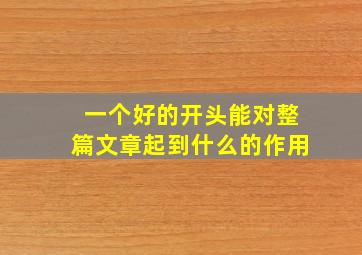 一个好的开头能对整篇文章起到什么的作用